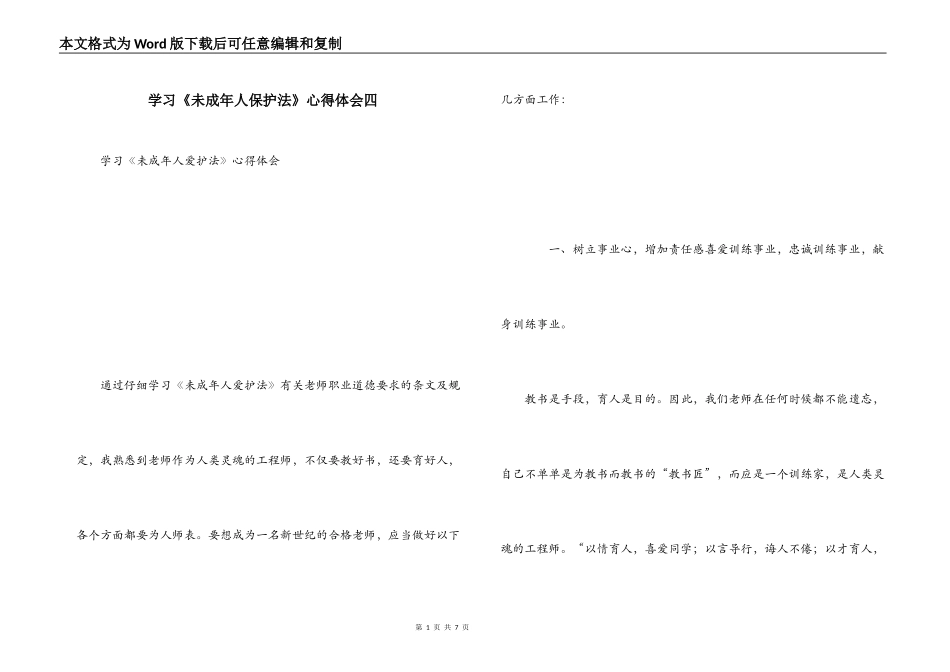 本文格式为Word版下载后可任意编辑和复制

学习《未成年人保护法》心得体会四

学习《未成年人爱护法》心得体会

通过仔细学习《未成年人爱护法》有关老师职业道德要求的条文及规定，我熟悉到老师作为人类灵魂的工程师，不仅要教好书，还要育好人，各个方面都要为人师表。要想成为一名新世纪的合格老师，应当做好以下几方面工作：

一、树立事业心，增加责任感喜爱训练事业，忠诚训练事业，献身训练事业。

教书是手段，育人是目的。因此，我们老师在任何时候都不能遗忘，自己不单单是为教书而教书的“教书匠”，而应是一个训练家，是人类灵魂的工程师。“以情育人，喜爱同学；以言导行，诲人不倦；以才育人，

第 1 页 共 7 页